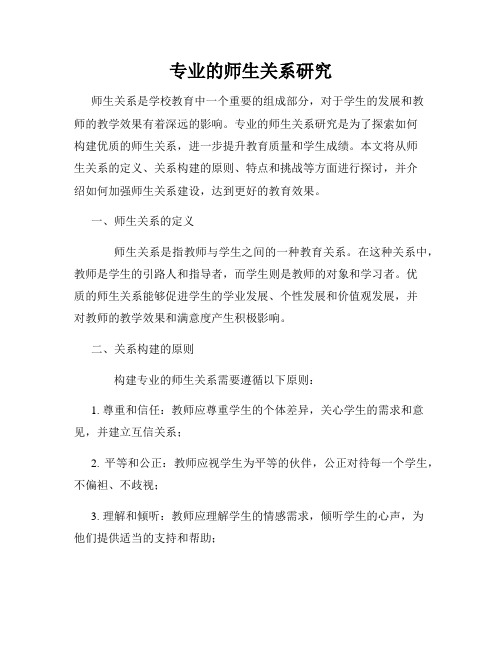 专业的师生关系研究

师生关系是学校教育中一个重要的组成部分，对于学生的发展和教师的教学效果有着深远的影响。专业的师生关系研究是为了探索如何构建优质的师生关系，进一步提升教育质量和学生成绩。本文将从师生关系的定义、关系构建的原则、特点和挑战等方面进行探讨，并介绍如何加强师生关系建设，达到更好的教育效果。

一、师生关系的定义

师生关系是指教师与学生之间的一种教育关系。在这种关系中，教师是学生的引路人和指导者，而学生则是教师的对象和学习者。优质的师生关系能够促进学生的学业发展、个性发展和价值观发展，并对教师的教学效果和满意度产生积极影响。

二、关系构建的原则

构建专业的师生关系需要遵循以下原则：

1. 尊重和信任：教师应尊重学生的个体差异，关心学生的需求和意见，并建立互信关系；

2. 平等和公正：教师应视学生为平等的伙伴，公正对待每一个学生，不偏袒、不歧视；

3. 理解和倾听：教师应理解学生的情感需求，倾听学生的心声，为他们提供适当的支持和帮助；